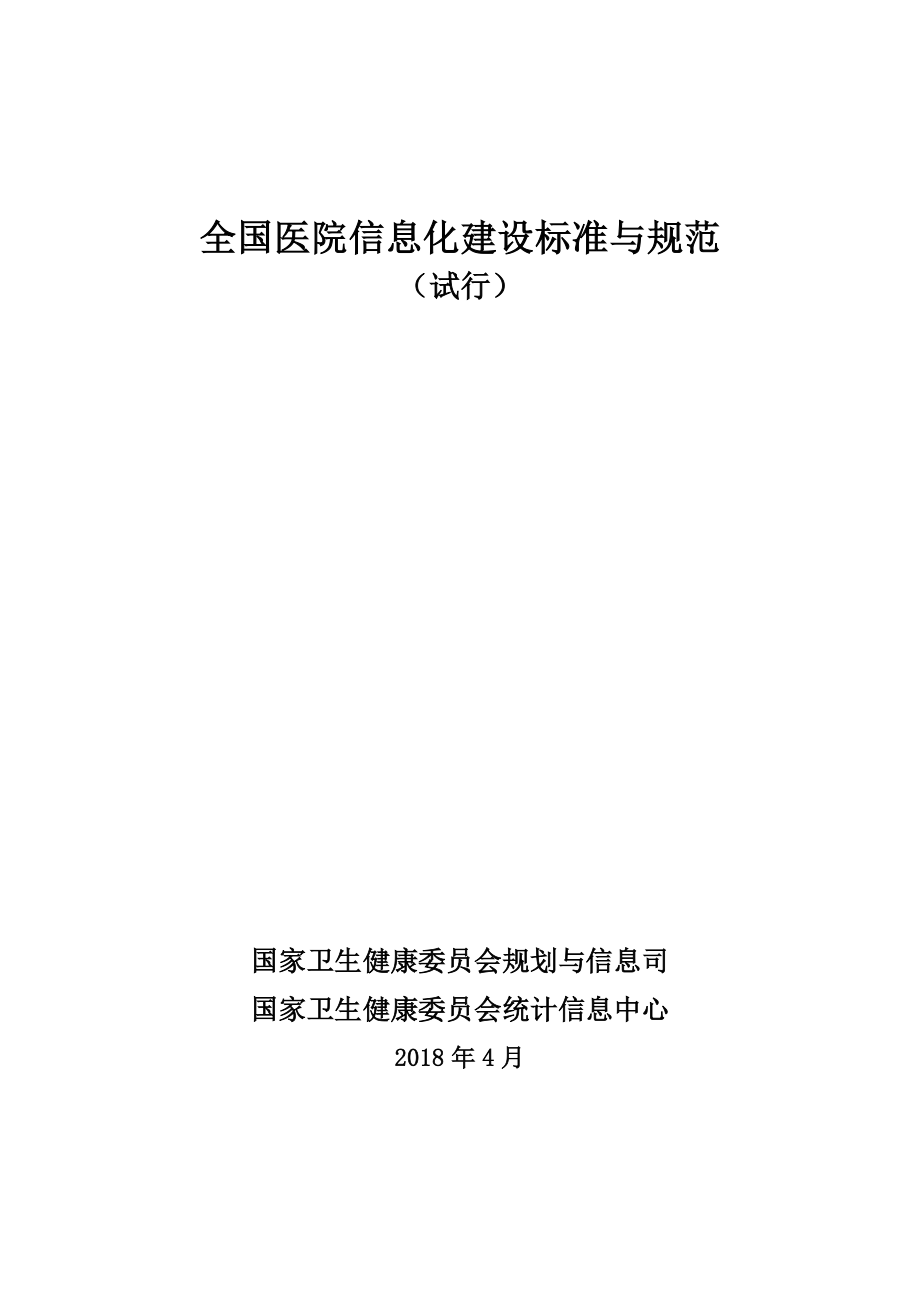 全国医院信息化建设标准与规范
（试行）

国家卫生健康委员会规划与信息司
国家卫生健康委员会统计信息中心
2018 年 4 月